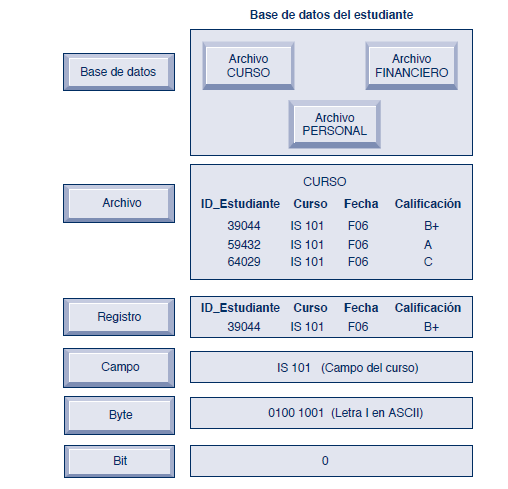 Base de datos del estudiante

Base de datos

Archivo CURSO

Archivo FINANCIERO

Archivo PERSONAL

Archivo

CURSO

| ID_Estudiante | Curso | Fecha | Calificación |
|---|---|---|---|
| 39044 | IS 101 | F06 | B+ |
| 59432 | IS 101 | F06 | A |
| 64029 | IS 101 | F06 | C |

Registro

| ID_Estudiante | Curso | Fecha | Calificación |
|---|---|---|---|
| 39044 | IS 101 | F06 | B+ |

Campo

IS 101 (Campo del curso)

Byte

0100 1001 (Letra I en ASCII)

Bit

0